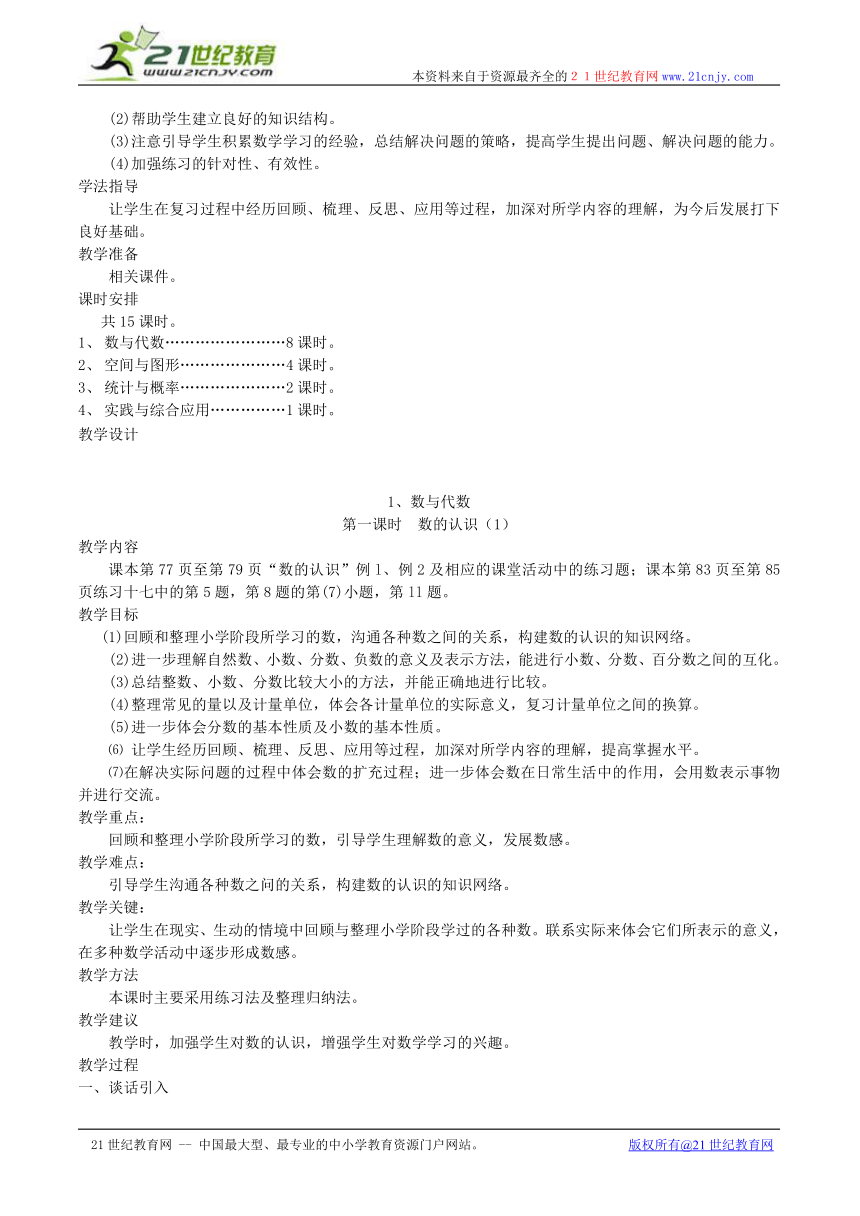 21世纪教育
www.21cnjy.com

本资料来自于资源最齐全的２１世纪教育网www.21cnjy.com

(2)帮助学生建立良好的知识结构。
(3)注意引导学生积累数学学习的经验，总结解决问题的策略，提高学生提出问题、解决问题的能力。
(4)加强练习的针对性、有效性。
学法指导
让学生在复习过程中经历回顾、梳理、反思、应用等过程，加深对所学内容的理解，为今后发展打下良好基础。
教学准备
相关课件。
课时安排
共15课时。
1、 数与代数……………………8课时。
2、 空间与图形…………………4课时。
3、 统计与概率…………………2课时。
4、 实践与综合应用……………1课时。
教学设计

1、数与代数
第一课时 数的认识（1）
教学内容
课本第77页至第79页“数的认识”例1、例2及相应的课堂活动中的练习题；课本第83页至第85页练习十七中的第5题，第8题的第(7)小题，第11题。
教学目标
(1)回顾和整理小学阶段所学习的数，沟通各种数之间的关系，构建数的认识的知识网络。
(2)进一步理解自然数、小数、分数、负数的意义及表示方法，能进行小数、分数、百分数之间的互化。
(3)总结整数、小数、分数比较大小的方法，并能正确地进行比较。
(4)整理常见的量以及计量单位，体会各计量单位的实际意义，复习计量单位之间的换算。
(5)进一步体会分数的基本性质及小数的基本性质。
⑹ 让学生经历回顾、梳理、反思、应用等过程，加深对所学内容的理解，提高掌握水平。
⑺在解决实际问题的过程中体会数的扩充过程；进一步体会数在日常生活中的作用，会用数表示事物并进行交流。
教学重点：
回顾和整理小学阶段所学习的数，引导学生理解数的意义，发展数感。
教学难点：
引导学生沟通各种数之间的关系，构建数的认识的知识网络。
教学关键：
让学生在现实、生动的情境中回顾与整理小学阶段学过的各种数。联系实际来体会它们所表示的意义，在多种数学活动中逐步形成数感。
教学方法
本课时主要采用练习法及整理归纳法。
教学建议
教学时，加强学生对数的认识，增强学生对数学学习的兴趣。
教学过程
一、谈话引入

21世纪教育网 -- 中国最大型、最专业的中小学教育资源门户网站。 版权所有@21世纪教育网